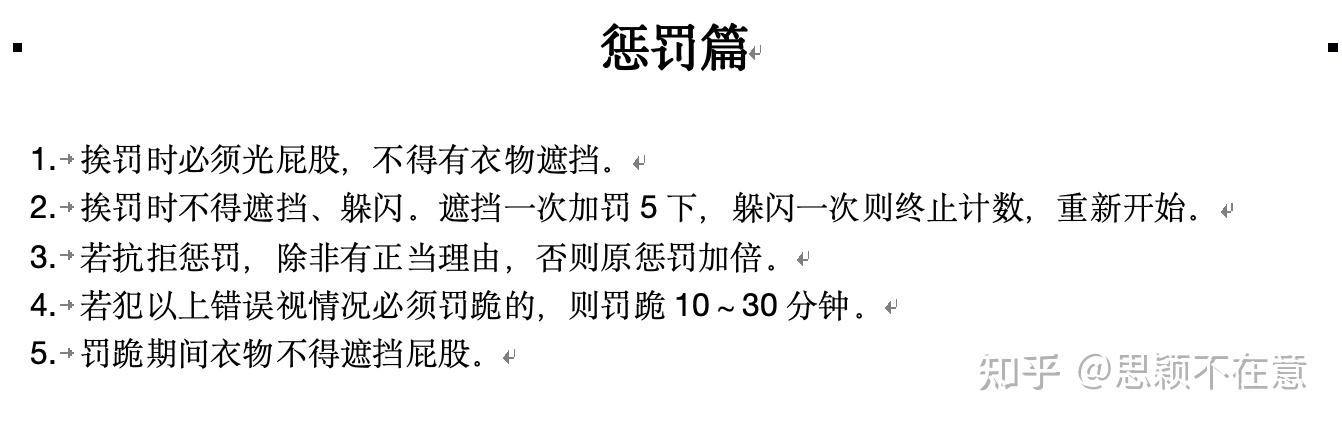 惩罚篇

1. 挨罚时必须光屁股，不得有衣物遮挡。
2. 挨罚时不得遮挡、躲闪。遮挡一次加罚 5 下，躲闪一次则终止计数，重新开始。
3. 若抗拒惩罚，除非有正当理由，否则原惩罚加倍。
4. 若犯以上错误视情况必须罚跪的，则罚跪 10～30 分钟。
5. 罚跪期间衣物不得遮挡屁股。

知乎 @思颖不在意